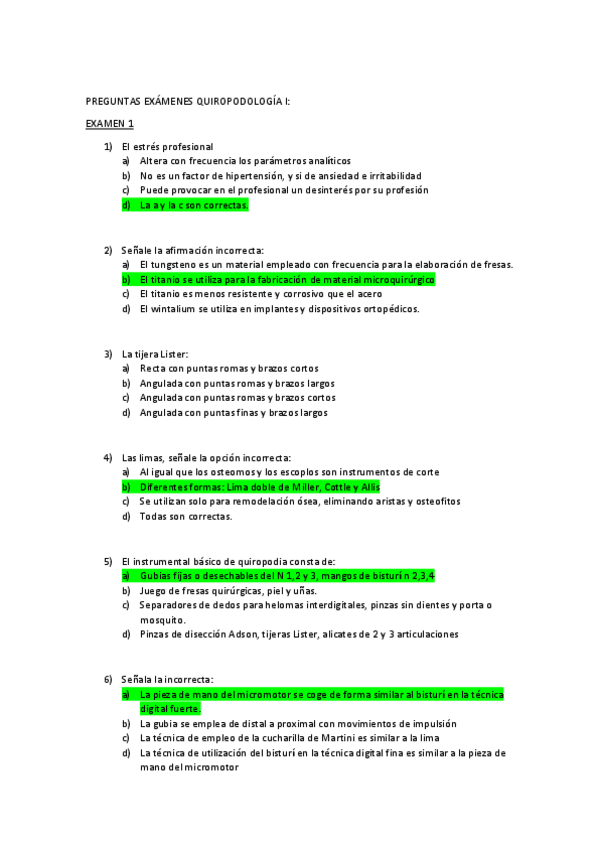 PREGUNTAS EXÁMENES QUIROPODOLOGÍA I:

EXAMEN 1

1) El estrés profesional
a) Altera con frecuencia los parámetros analíticos
b) No es un factor de hipertensión, y si de ansiedad e irritabilidad
c) Puede provocar en el profesional un desinterés por su profesión
d) La a y la c son correctas.

2) Señale la afirmación incorrecta:
a) El tungsteno es un material empleado con frecuencia para la elaboración de fresas.
b) El titanio se utiliza para la fabricación de material microquirúrgico
c) El titanio es menos resistente y corrosivo que el acero
d) El wintalium se utiliza en implantes y dispositivos ortopédicos.

3) La tijera Lister:
a) Recta con puntas romas y brazos cortos
b) Angulada con puntas romas y brazos largos
c) Angulada con puntas romas y brazos cortos
d) Angulada con puntas finas y brazos largos

4) Las limas, señale la opción incorrecta:
a) Al igual que los osteomos y los escoplos son instrumentos de corte
b) Diferentes formas: Lima doble de Miller, Cottle y Allis
c) Se utilizan solo para remodelación ósea, eliminando aristas y osteofitos
d) Todas son correctas.

5) El instrumental básico de quiropodia consta de:
a) Gubias fijas o desechables del N 1,2 y 3, mangos de bisturí n 2,3,4
b) Juego de fresas quirúrgicas, piel y uñas.
c) Separadores de dedos para helomas interdigitales, pinzas sin dientes y porta o mosquito.
d) Pinzas de disección Adson, tijeras Lister, alicates de 2 y 3 articulaciones

6) Señala la incorrecta:
a) La pieza de mano del micromotor se coge de forma similar al bisturí en la técnica digital fuerte.
b) La gubia se emplea de distal a proximal con movimientos de impulsión
c) La técnica de empleo de la cucharilla de Martini es similar a la lima
d) La técnica de utilización del bisturí en la técnica digital fina es similar a la pieza de mano del micromotor